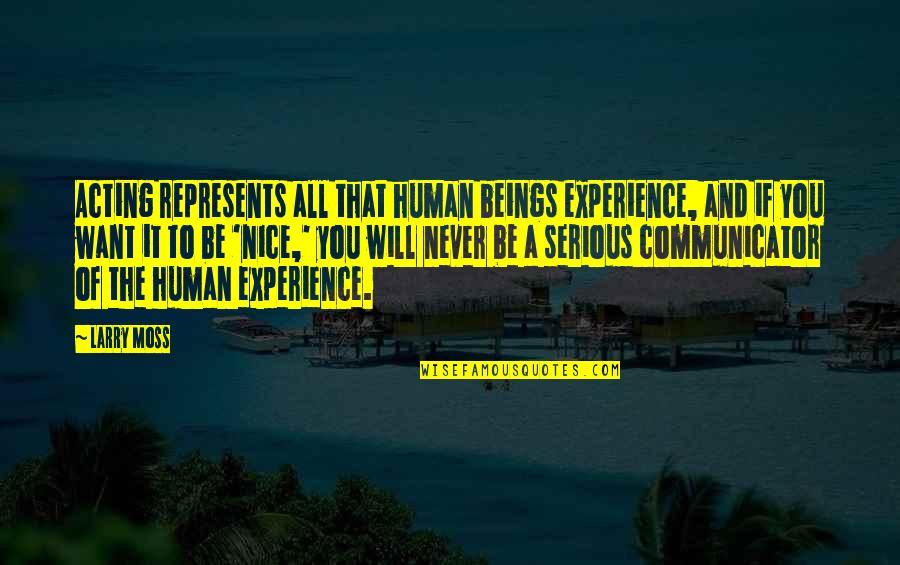 ACTING REPRESENTS ALL THAT HUMAN BEINGS EXPERIENCE, AND IF YOU WANT IT TO BE 'NICE,' YOU WILL NEVER BE A SERIOUS COMMUNICATOR OF THE HUMAN EXPERIENCE.

~ LARRY MOSS

WISEFAMOUSQUOTES.COM